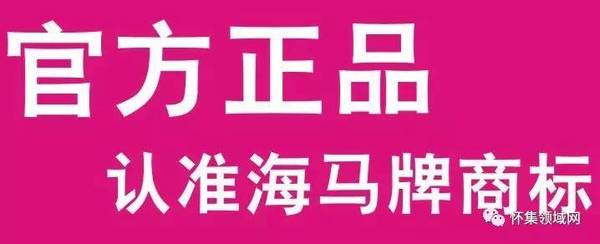 官方正品

认准海马牌商标

怀集领域网